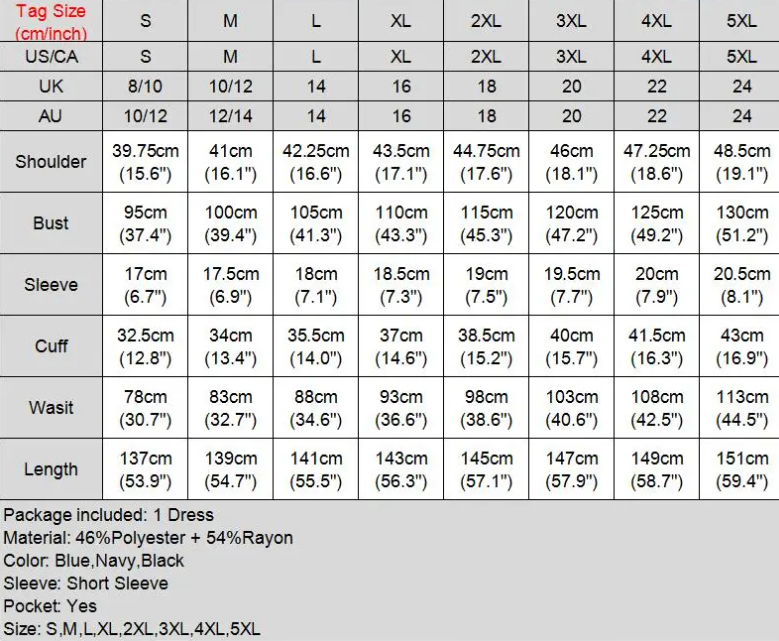 | Tag Size (cm/inch) | S | M | L | XL | 2XL | 3XL | 4XL | 5XL |
|---|---|---|---|---|---|---|---|---|
| US/CA | S | M | L | XL | 2XL | 3XL | 4XL | 5XL |
| UK | 8/10 | 10/12 | 14 | 16 | 18 | 20 | 22 | 24 |
| AU | 10/12 | 12/14 | 14 | 16 | 18 | 20 | 22 | 24 |
| Shoulder | 39.75cm (15.6") | 41cm (16.1") | 42.25cm (16.6") | 43.5cm (17.1") | 44.75cm (17.6") | 46cm (18.1") | 47.25cm (18.6") | 48.5cm (19.1") |
| Bust | 95cm (37.4") | 100cm (39.4") | 105cm (41.3") | 110cm (43.3") | 115cm (45.3") | 120cm (47.2") | 125cm (49.2") | 130cm (51.2") |
| Sleeve | 17cm (6.7") | 17.5cm (6.9") | 18cm (7.1") | 18.5cm (7.3") | 19cm (7.5") | 19.5cm (7.7") | 20cm (7.9") | 20.5cm (8.1") |
| Cuff | 32.5cm (12.8") | 34cm (13.4") | 35.5cm (14.0") | 37cm (14.6") | 38.5cm (15.2") | 40cm (15.7") | 41.5cm (16.3") | 43cm (16.9") |
| Wasit | 78cm (30.7") | 83cm (32.7") | 88cm (34.6") | 93cm (36.6") | 98cm (38.6") | 103cm (40.6") | 108cm (42.5") | 113cm (44.5") |
| Length | 137cm (53.9") | 139cm (54.7") | 141cm (55.5") | 143cm (56.3") | 145cm (57.1") | 147cm (57.9") | 149cm (58.7") | 151cm (59.4") |

Package included: 1 Dress
Material: 46%Polyester + 54%Rayon
Color: Blue,Navy,Black
Sleeve: Short Sleeve
Pocket: Yes
Size: S,M,L,XL,2XL,3XL,4XL,5XL